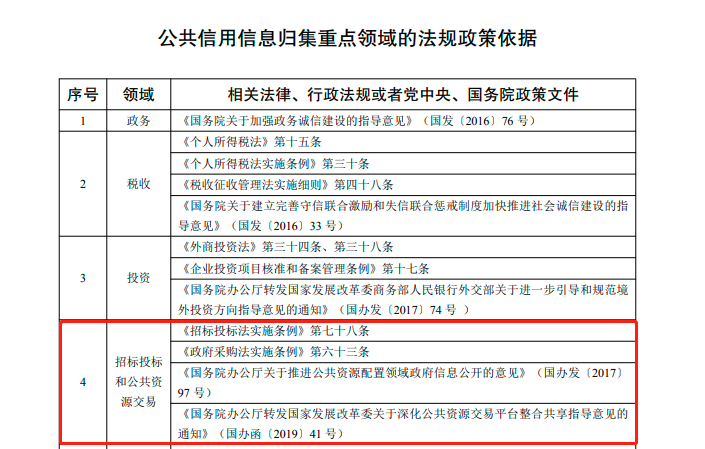 公共信用信息归集重点领域的法规政策依据

| 序号 | 领域 | 相关法律、行政法规或者党中央、国务院政策文件 |
|---|---|---|
| 1 | 政务 | 《国务院关于加强政务诚信建设的指导意见》（国发〔2016〕76 号） |
| 2 | 税收 | 《个人所得税法》第十五条 |
| | | 《个人所得税法实施条例》第三十条 |
| | | 《税收征收管理法实施细则》第四十八条 |
| | | 《国务院关于建立完善守信联合激励和失信联合惩戒制度加快推进社会诚信建设的指导意见》（国发〔2016〕33 号） |
| 3 | 投资 | 《外商投资法》第三十四条、第三十八条 |
| | | 《企业投资项目核准和备案管理条例》第十七条 |
| | | 《国务院办公厅转发国家发展改革委商务部人民银行外交部关于进一步引导和规范境外投资方向指导意见的通知》（国办发〔2017〕74 号 ） |
| 4 | 招标投标和公共资源交易 | 《招标投标法实施条例》第七十八条 |
| | | 《政府采购法实施条例》第六十三条 |
| | | 《国务院办公厅关于推进公共资源配置领域政府信息公开的意见》（国办发〔2017〕97 号） |
| | | 《国务院办公厅转发国家发展改革委关于深化公共资源交易平台整合共享指导意见的通知》（国办函〔2019〕41 号） |